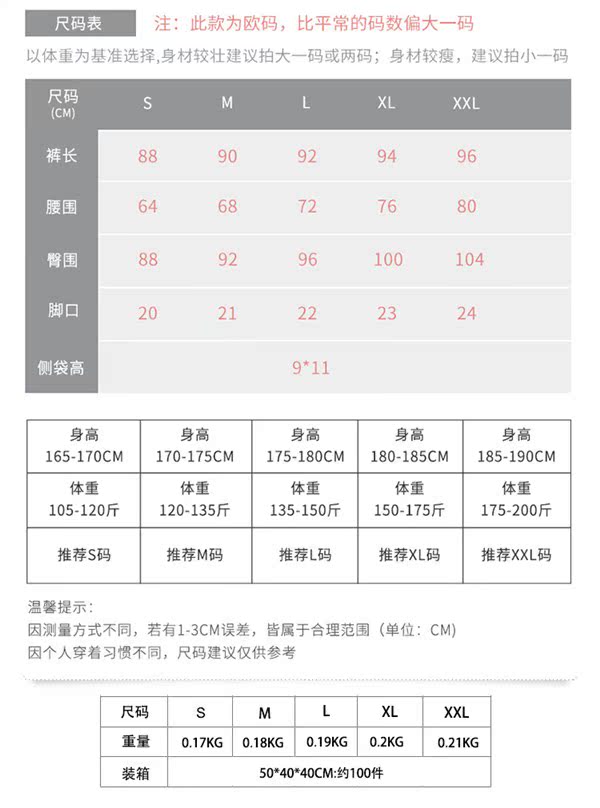 尺码表 注：此款为欧码，比平常的码数偏大一码

以体重为基准选择,身材较壮建议拍大一码或两码；身材较瘦，建议拍小一码

| 尺码(CM) | S | M | L | XL | XXL |
|---|---|---|---|---|---|
| 裤长 | 88 | 90 | 92 | 94 | 96 |
| 腰围 | 64 | 68 | 72 | 76 | 80 |
| 臀围 | 88 | 92 | 96 | 100 | 104 |
| 脚口 | 20 | 21 | 22 | 23 | 24 |
| 侧袋高 | 9*11 | | | | |

| 身高 165-170CM | 身高 170-175CM | 身高 175-180CM | 身高 180-185CM | 身高 185-190CM |
|---|---|---|---|---|
| 体重 105-120斤 | 体重 120-135斤 | 体重 135-150斤 | 体重 150-175斤 | 体重 175-200斤 |
| 推荐S码 | 推荐M码 | 推荐L码 | 推荐XL码 | 推荐XXL码 |

温馨提示：
因测量方式不同，若有1-3CM误差，皆属于合理范围（单位：CM）
因个人穿着习惯不同，尺码建议仅供参考

| 尺码 | S | M | L | XL | XXL |
|---|---|---|---|---|---|
| 重量 | 0.17KG | 0.18KG | 0.19KG | 0.2KG | 0.21KG |
| 装箱 | 50*40*40CM:约100件 | | | | |